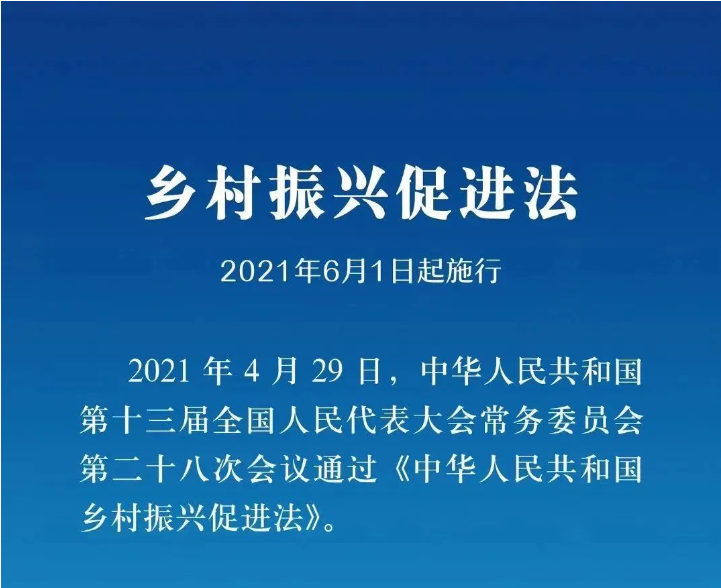 乡村振兴促进法

2021年6月1日起施行

2021 年 4 月 29 日，中华人民共和国第十三届全国人民代表大会常务委员会第二十八次会议通过《中华人民共和国乡村振兴促进法》。